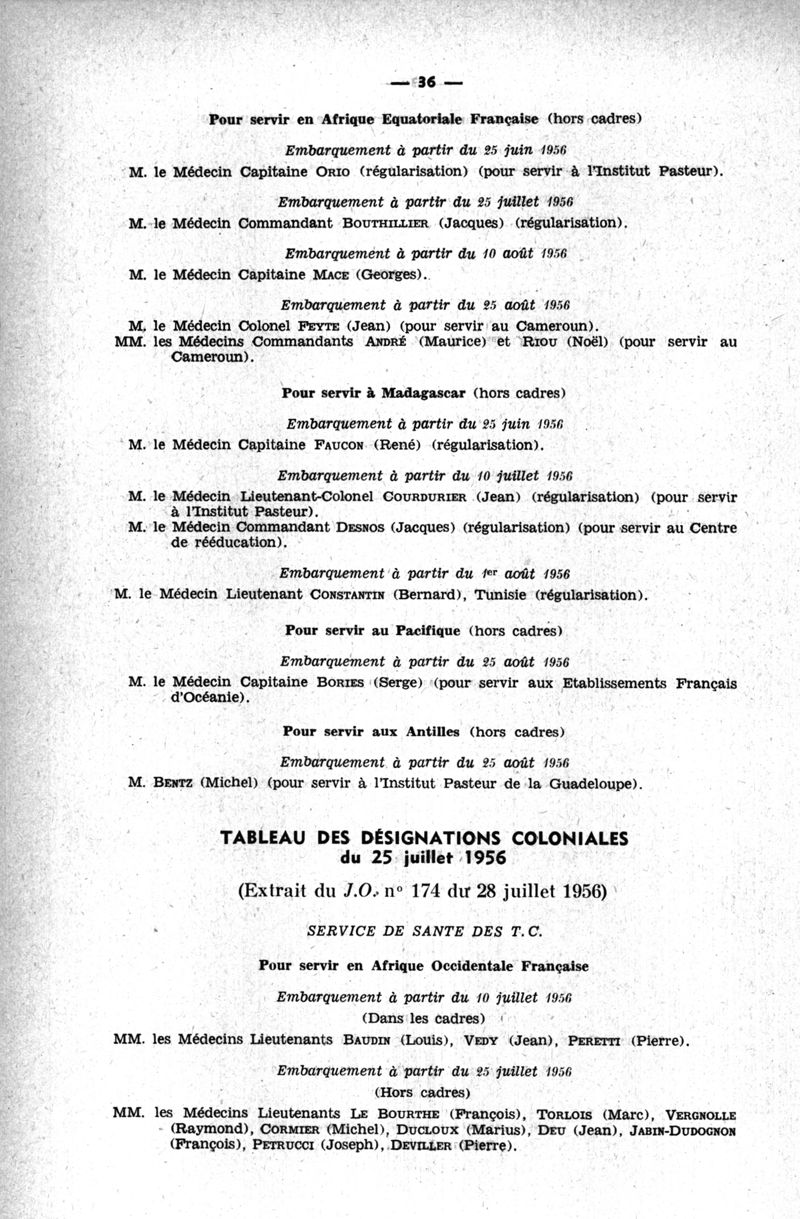 — 36 —

Pour servir en Afrique Equatoriale Française (hors cadres)

Embarquement à partir du 25 juin 1956

M. le Médecin Capitaine Orio (régularisation) (pour servir à l'Institut Pasteur).

Embarquement à partir du 25 juillet 1956

M. le Médecin Commandant Bouthillier (Jacques) (régularisation).

Embarquement à partir du 10 août 1956

M. le Médecin Capitaine Mace (Georges).

Embarquement à partir du 25 août 1956

M. le Médecin Colonel Feyte (Jean) (pour servir au Cameroun).
MM. les Médecins Commandants André (Maurice) et Riou (Noël) (pour servir au Cameroun).

Pour servir à Madagascar (hors cadres)

Embarquement à partir du 25 juin 1956

M. le Médecin Capitaine Faucon (René) (régularisation).

Embarquement à partir du 10 juillet 1956

M. le Médecin Lieutenant-Colonel Courdurier (Jean) (régularisation) (pour servir à l'Institut Pasteur).
M. le Médecin Commandant Desnos (Jacques) (régularisation) (pour servir au Centre de rééducation).

Embarquement à partir du 1er août 1956

M. le Médecin Lieutenant Constantin (Bernard), Tunisie (régularisation).

Pour servir au Pacifique (hors cadres)

Embarquement à partir du 25 août 1956

M. le Médecin Capitaine Bories (Serge) (pour servir aux Etablissements Français d'Océanie).

Pour servir aux Antilles (hors cadres)

Embarquement à partir du 25 août 1956

M. Bentz (Michel) (pour servir à l'Institut Pasteur de la Guadeloupe).

TABLEAU DES DÉSIGNATIONS COLONIALES
du 25 juillet 1956

(Extrait du J.O. n° 174 du 28 juillet 1956)

SERVICE DE SANTE DES T.C.

Pour servir en Afrique Occidentale Française

Embarquement à partir du 10 juillet 1956
(Dans les cadres)

MM. les Médecins Lieutenants Baudin (Louis), Vedy (Jean), Peretti (Pierre).

Embarquement à partir du 25 juillet 1956
(Hors cadres)

MM. les Médecins Lieutenants Le Bourthe (François), Torlois (Marc), Vergnolle (Raymond), Cormier (Michel), Ducloux (Marius), Deu (Jean), Jabin-Dudognon (François), Petrucci (Joseph), Deviller (Pierre).